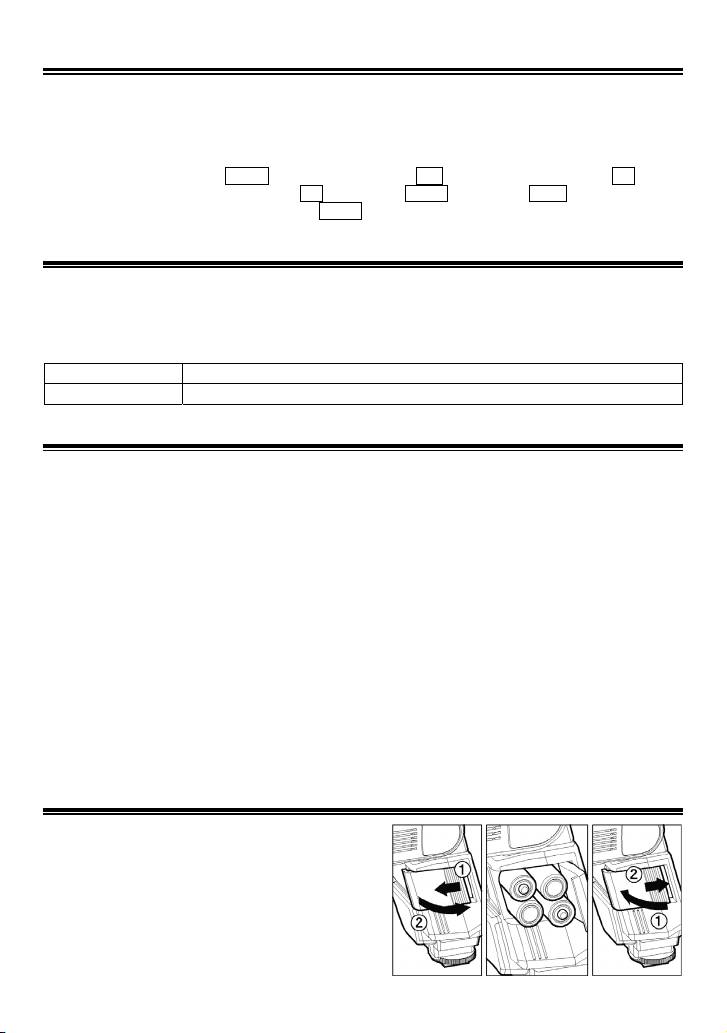 ①

②

②

①